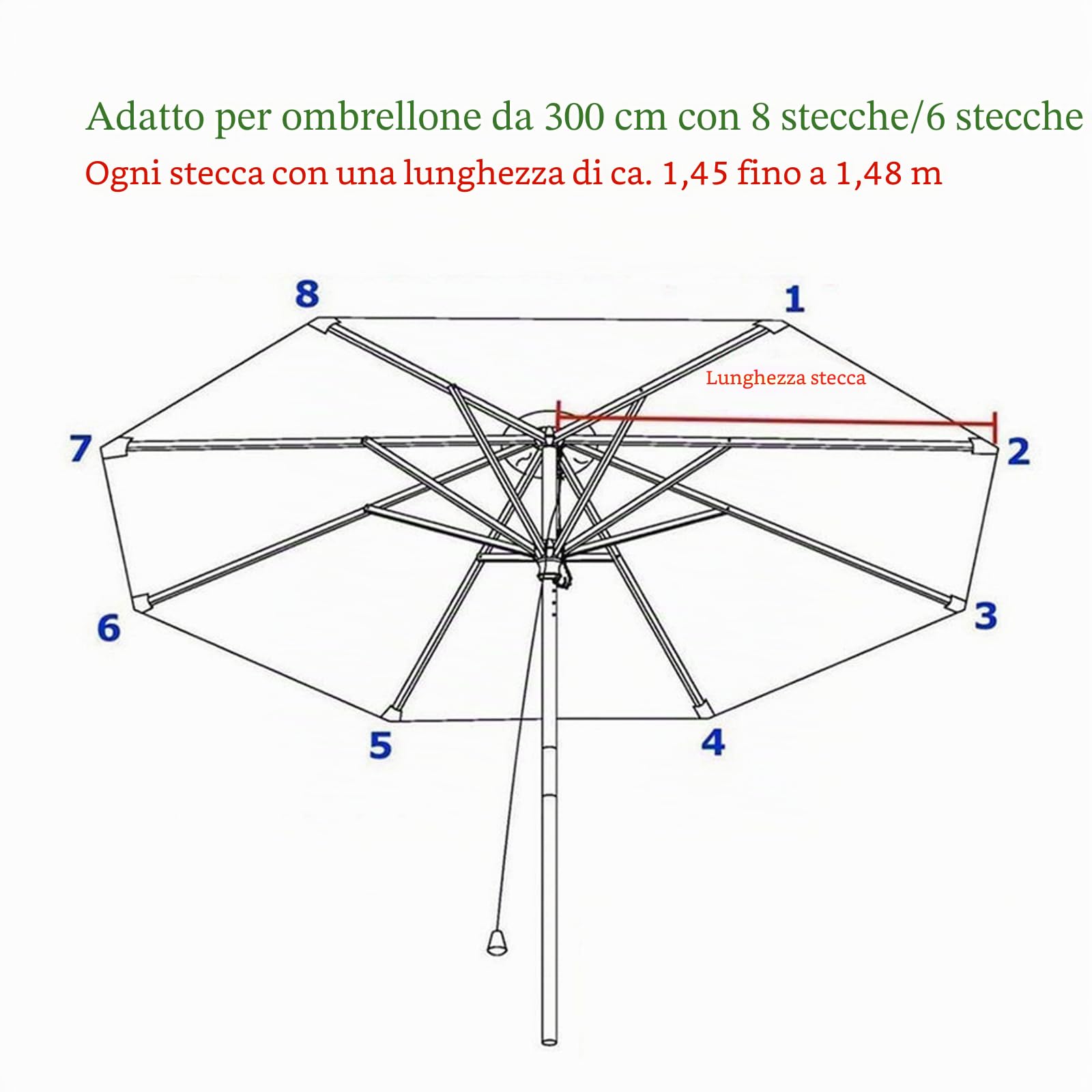 Adatto per ombrellone da 300 cm con 8 stecche/6 stecche
Ogni stecca con una lunghezza di ca. 1,45 fino a 1,48 m

8

1

Lunghezza stecca

7

2

6

3

5

4